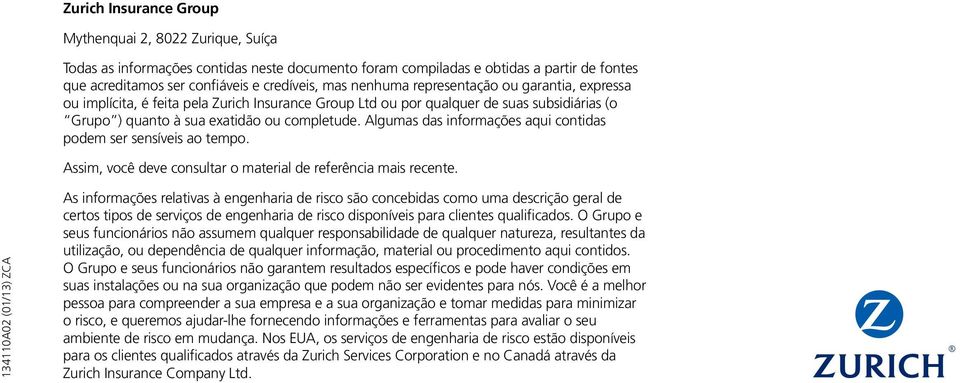 Zurich Insurance Group

Mythenquai 2, 8022 Zurique, Suíça

Todas as informações contidas neste documento foram compiladas e obtidas a partir de fontes que acreditamos ser confiáveis e credíveis, mas nenhuma representação ou garantia, expressa ou implícita, é feita pela Zurich Insurance Group Ltd ou por qualquer de suas subsidiárias (o "Grupo") quanto à sua exatidão ou completude. Algumas das informações aqui contidas podem ser sensíveis ao tempo.

Assim, você deve consultar o material de referência mais recente.

As informações relativas à engenharia de risco são concebidas como uma descrição geral de certos tipos de serviços de engenharia de risco disponíveis para clientes qualificados. O Grupo e seus funcionários não assumem qualquer responsabilidade de qualquer natureza, resultantes da utilização, ou dependência de qualquer informação, material ou procedimento aqui contidos. O Grupo e seus funcionários não garantem resultados específicos e pode haver condições em suas instalações ou na sua organização que podem não ser evidentes para nós. Você é a melhor pessoa para compreender a sua empresa e a sua organização e tomar medidas para minimizar o risco, e queremos ajudar-lhe fornecendo informações e ferramentas para avaliar o seu ambiente de risco em mudança. Nos EUA, os serviços de engenharia de risco estão disponíveis para os clientes qualificados através da Zurich Services Corporation e no Canadá através da Zurich Insurance Company Ltd.

134110A02 (01/13) ZCA

ZURICH®